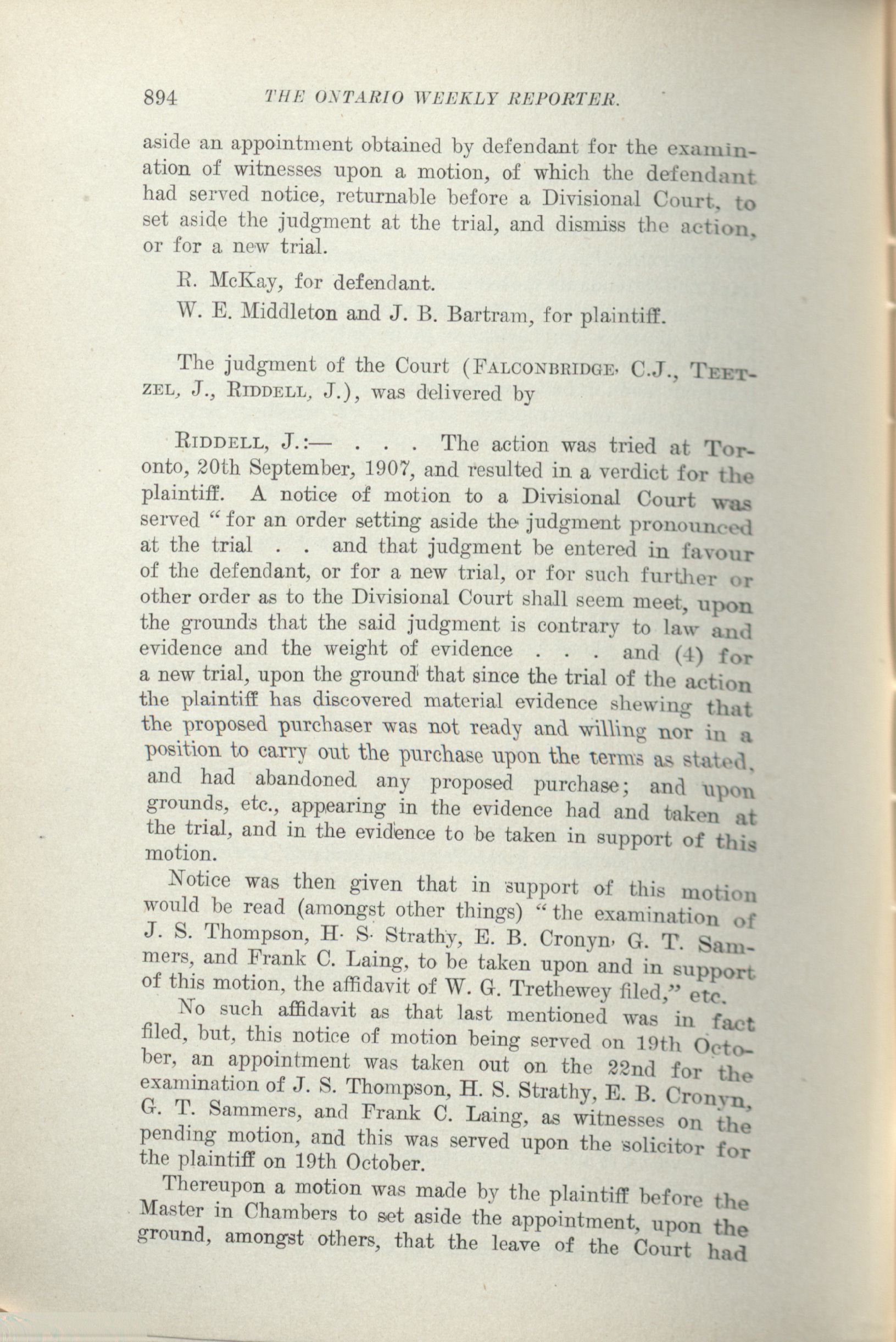 894 THE ONTARIO WEEKLY REPORTER.

aside an appointment obtained by defendant for the examination of witnesses upon a motion, of which the defendant had served notice, returnable before a Divisional Court, to set aside the judgment at the trial, and dismiss the action, or for a new trial.

R. McKay, for defendant.

W. E. Middleton and J. B. Bartram, for plaintiff.

The judgment of the Court (FALCONBRIDGE, C.J., TEETZEL, J., RIDDELL, J.), was delivered by

RIDDELL, J.:— . . . The action was tried at Toronto, 20th September, 1907, and resulted in a verdict for the plaintiff. A notice of motion to a Divisional Court was served "for an order setting aside the judgment pronounced at the trial . . and that judgment be entered in favour of the defendant, or for a new trial, or for such further or other order as to the Divisional Court shall seem meet, upon the grounds that the said judgment is contrary to law and evidence and the weight of evidence . . . and (4) for a new trial, upon the ground that since the trial of the action the plaintiff has discovered material evidence shewing that the proposed purchaser was not ready and willing nor in a position to carry out the purchase upon the terms as stated, and had abandoned any proposed purchase; and upon grounds, etc., appearing in the evidence had and taken at the trial, and in the evidence to be taken in support of this motion.

Notice was then given that in support of this motion would be read (amongst other things) "the examination of J. S. Thompson, H. S. Strathy, E. B. Cronyn, G. T. Sammers, and Frank C. Laing, to be taken upon and in support of this motion, the affidavit of W. G. Trethewey filed," etc.

No such affidavit as that last mentioned was in fact filed, but, this notice of motion being served on 19th October, an appointment was taken out on the 22nd for the examination of J. S. Thompson, H. S. Strathy, E. B. Cronyn, G. T. Sammers, and Frank C. Laing, as witnesses on the pending motion, and this was served upon the solicitor for the plaintiff on 19th October.

Thereupon a motion was made by the plaintiff before the Master in Chambers to set aside the appointment, upon the ground, amongst others, that the leave of the Court had